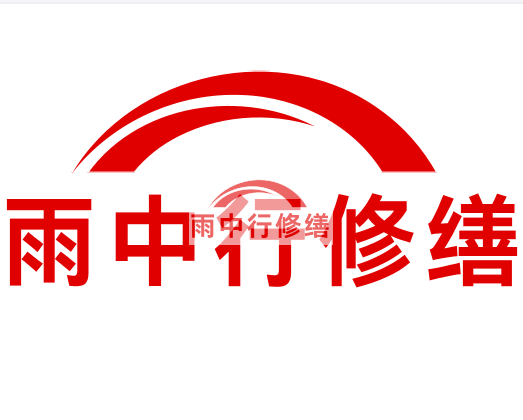 雨中行修缮

雨中行修缮